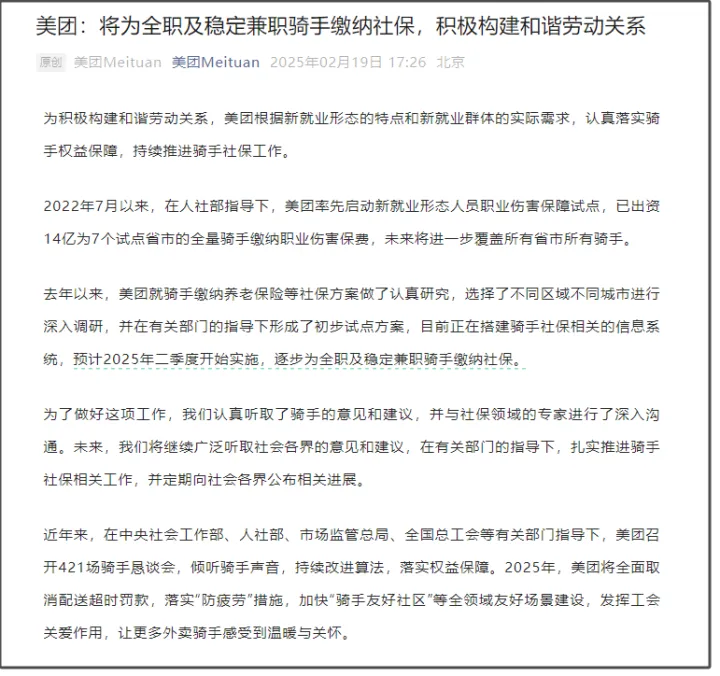 美团：将为全职及稳定兼职骑手缴纳社保，积极构建和谐劳动关系

原创 美团Meituan 美团Meituan 2025年02月19日 17:26 北京

为积极构建和谐劳动关系，美团根据新就业形态的特点和新就业群体的实际需求，认真落实骑手权益保障，持续推进骑手社保工作。

2022年7月以来，在人社部指导下，美团率先启动新就业形态人员职业伤害保障试点，已出资14亿为7个试点省市的全量骑手缴纳职业伤害保费，未来将进一步覆盖所有省市所有骑手。

去年以来，美团就骑手缴纳养老保险等社保方案做了认真研究，选择了不同区域不同城市进行深入调研，并在有关部门的指导下形成了初步试点方案，目前正在搭建骑手社保相关的信息系统，预计2025年二季度开始实施，逐步为全职及稳定兼职骑手缴纳社保。

为了做好这项工作，我们认真听取了骑手的意见和建议，并与社保领域的专家进行了深入沟通。未来，我们将继续广泛听取社会各界的意见和建议，在有关部门的指导下，扎实推进骑手社保相关工作，并定期向社会各界公布相关进展。

近年来，在中央社会工作部、人社部、市场监管总局、全国总工会等有关部门指导下，美团召开421场骑手恳谈会，倾听骑手声音，持续改进算法，落实权益保障。2025年，美团将全面取消配送超时罚款，落实“防疲劳”措施，加快“骑手友好社区”等全领域友好场景建设，发挥工会关爱作用，让更多外卖骑手感受到温暖与关怀。